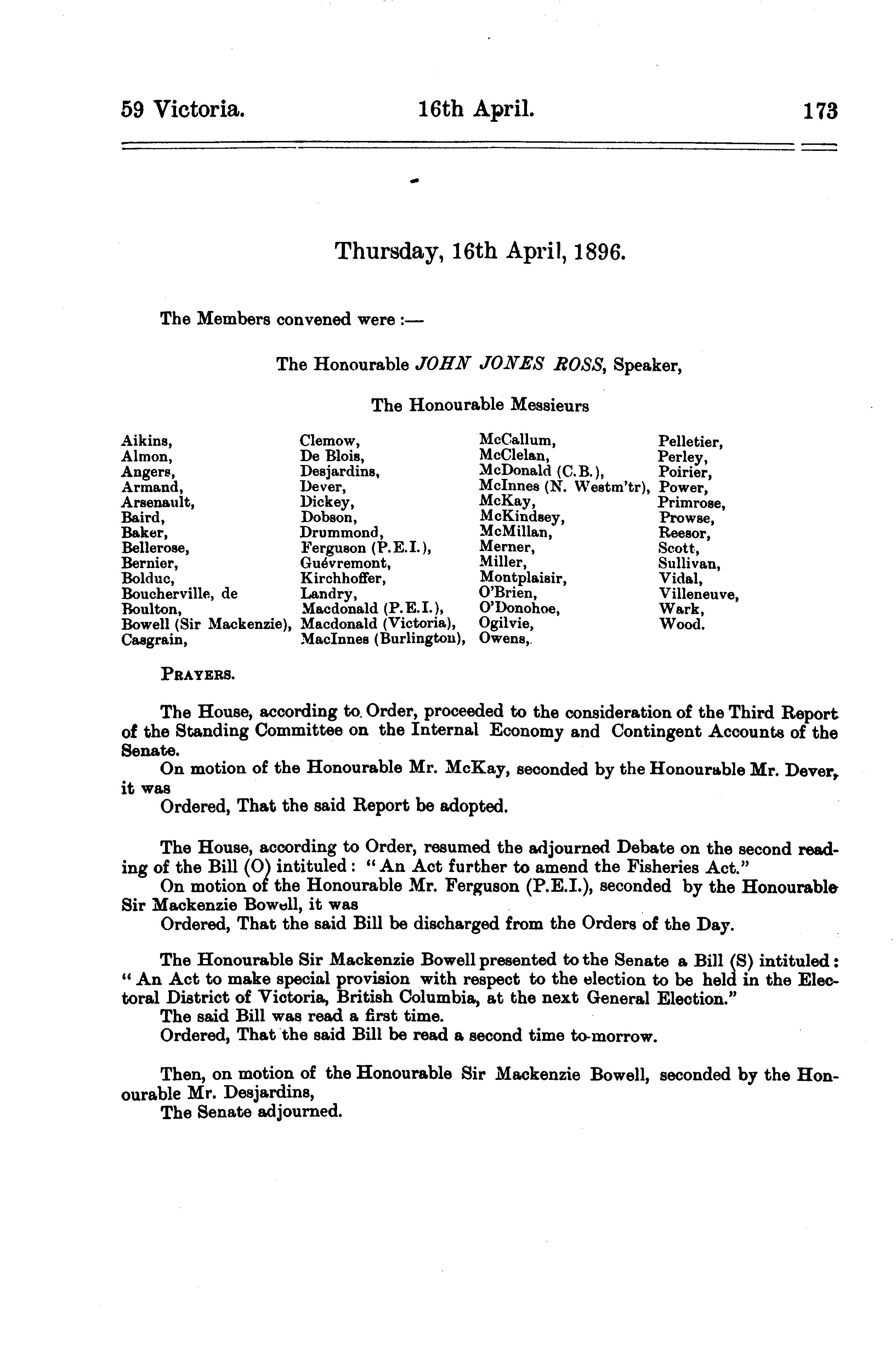 59 Victoria. 16th April. 173

Thursday, 16th April, 1896.

The Members convened were :—

The Honourable JOHN JONES ROSS, Speaker,

The Honourable Messieurs

Aikins,
Almon,
Angers,
Armand,
Arsenault,
Baird,
Baker,
Bellerose,
Bernier,
Bolduc,
Boucherville, de
Boulton,
Bowell (Sir Mackenzie),
Casgrain,

Clemow,
De Blois,
Desjardins,
Dever,
Dickey,
Dobson,
Drummond,
Ferguson (P.E.I.),
Guévremont,
Kirchhoffer,
Landry,
Macdonald (P.E.I.),
Macdonald (Victoria),
MacInnes (Burlington),

McCallum,
McClelan,
McDonald (C.B.),
McInnes (N. Westm'tr),
McKay,
McKindsey,
McMillan,
Merner,
Miller,
Montplaisir,
O'Brien,
O'Donohoe,
Ogilvie,
Owens,

Pelletier,
Perley,
Poirier,
Power,
Primrose,
Prowse,
Reesor,
Scott,
Sullivan,
Vidal,
Villeneuve,
Wark,
Wood.

PRAYERS.

The House, according to Order, proceeded to the consideration of the Third Report of the Standing Committee on the Internal Economy and Contingent Accounts of the Senate.
On motion of the Honourable Mr. McKay, seconded by the Honourable Mr. Dever, it was
Ordered, That the said Report be adopted.

The House, according to Order, resumed the adjourned Debate on the second reading of the Bill (O) intituled: "An Act further to amend the Fisheries Act."
On motion of the Honourable Mr. Ferguson (P.E.I.), seconded by the Honourable Sir Mackenzie Bowell, it was
Ordered, That the said Bill be discharged from the Orders of the Day.

The Honourable Sir Mackenzie Bowell presented to the Senate a Bill (S) intituled: "An Act to make special provision with respect to the election to be held in the Electoral District of Victoria, British Columbia, at the next General Election."
The said Bill was read a first time.
Ordered, That the said Bill be read a second time to-morrow.

Then, on motion of the Honourable Sir Mackenzie Bowell, seconded by the Honourable Mr. Desjardins,
The Senate adjourned.